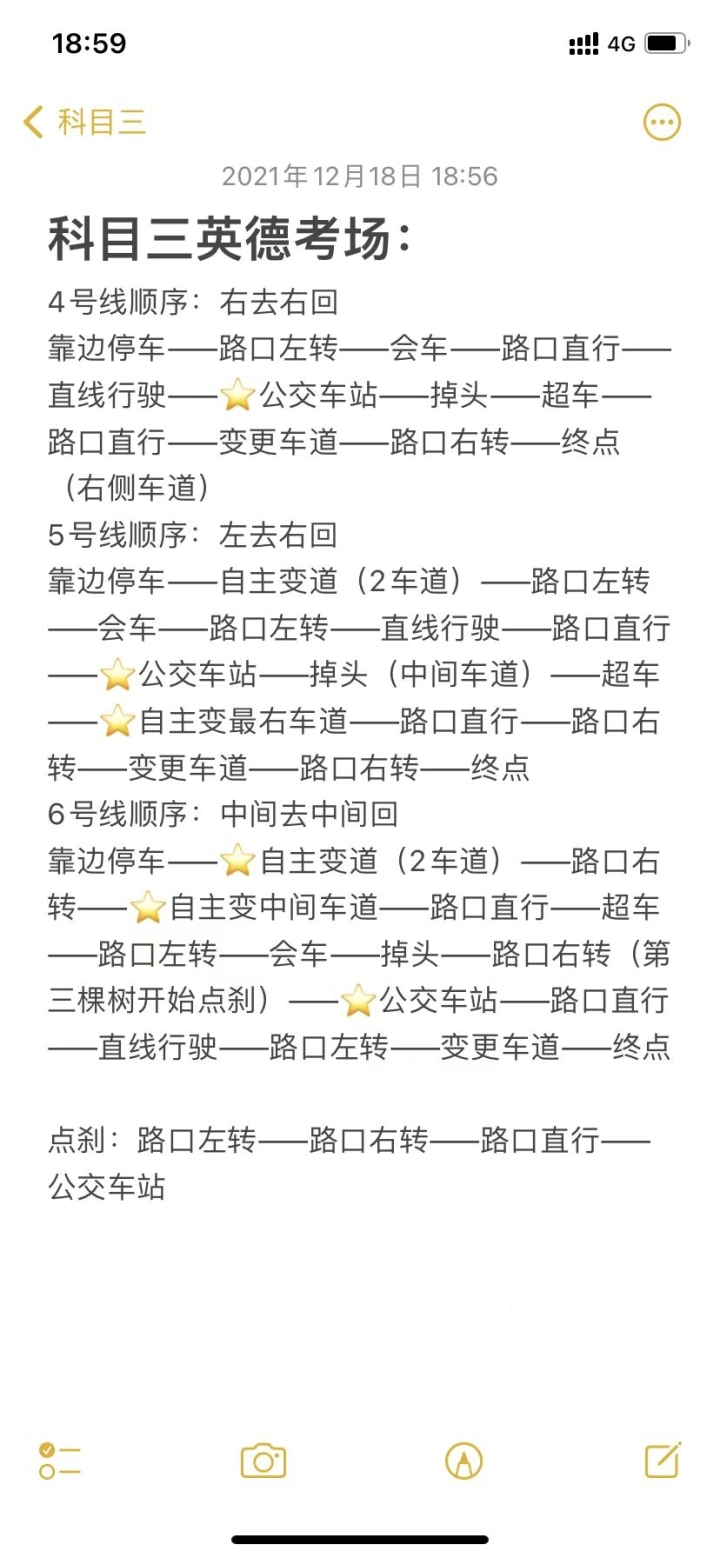 18:59 4G

科目三

2021年12月18日 18:56

科目三英德考场：

4号线顺序：右去右回
靠边停车——路口左转——会车——路口直行——直线行驶——⭐公交车站——掉头——超车——路口直行——变更车道——路口右转——终点（右侧车道）
5号线顺序：左去右回
靠边停车——自主变道（2车道）——路口左转——会车——路口左转——直线行驶——路口直行——⭐公交车站——掉头（中间车道）——超车——⭐自主变最右车道——路口直行——路口右转——变更车道——路口右转——终点
6号线顺序：中间去中间回
靠边停车——⭐自主变道（2车道）——路口右转——⭐自主变中间车道——路口直行——超车——路口左转——会车——掉头——路口右转（第三棵树开始点刹）——⭐公交车站——路口直行——直线行驶——路口左转——变更车道——终点

点刹：路口左转——路口右转——路口直行——公交车站